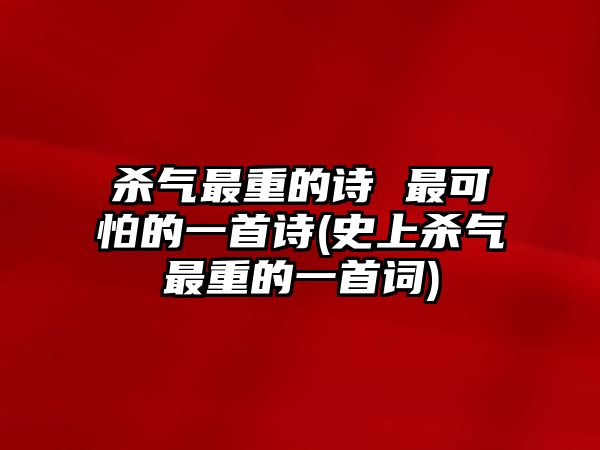 杀气最重的诗 最可怕的一首诗(史上杀气最重的一首词)